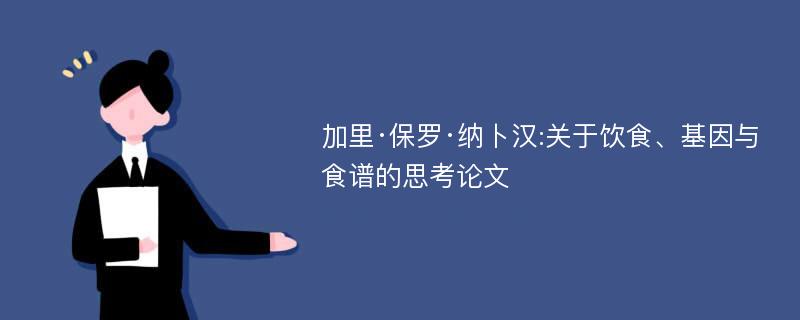 加里·保罗·纳卜汉:关于饮食、基因与食谱的思考论文